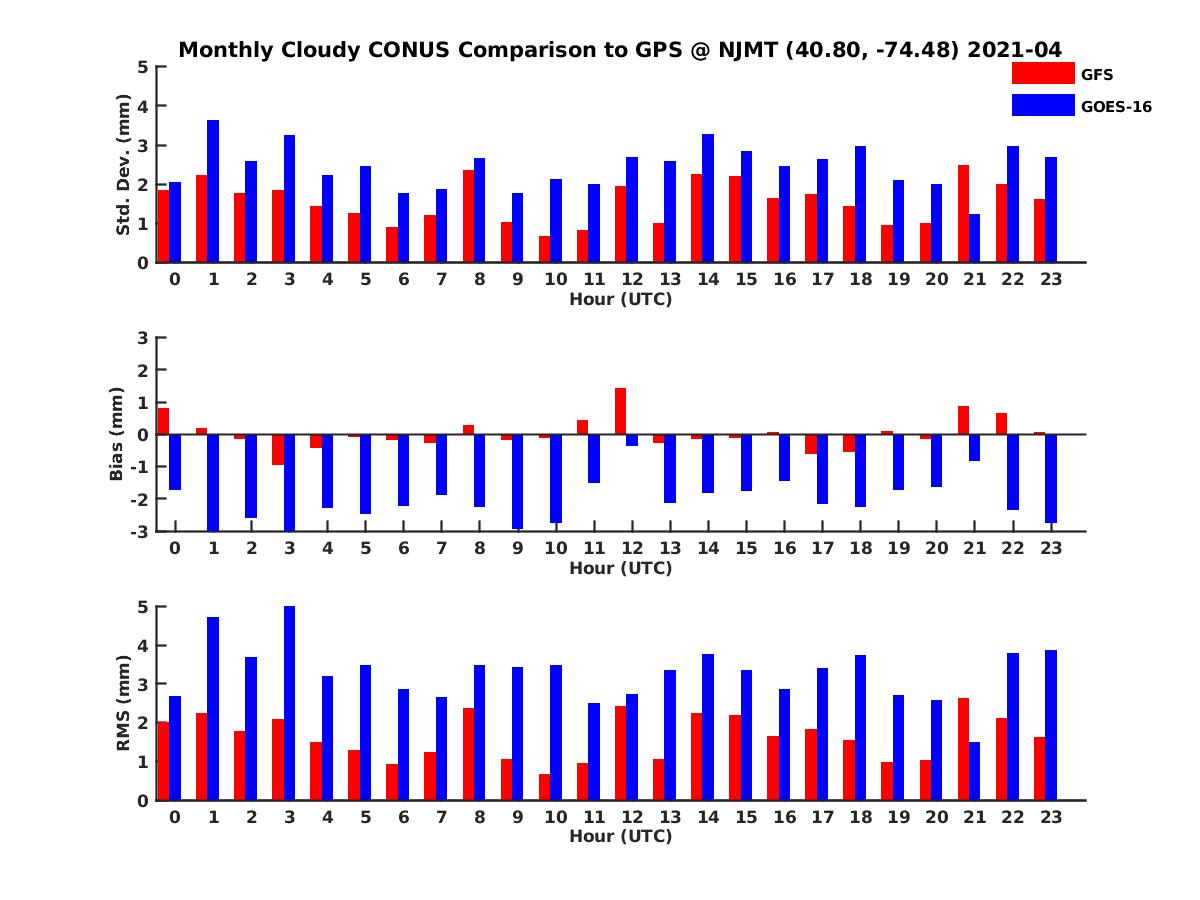 Monthly Cloudy CONUS Comparison to GPS @ NJMT (40.80, -74.48) 2021-04

GFS
GOES-16

Std. Dev. (mm)
5
4
3
2
1
0
0 1 2 3 4 5 6 7 8 9 10 11 12 13 14 15 16 17 18 19 20 21 22 23
Hour (UTC)

Bias (mm)
3
2
1
0
-1
-2
-3
0 1 2 3 4 5 6 7 8 9 10 11 12 13 14 15 16 17 18 19 20 21 22 23
Hour (UTC)

RMS (mm)
5
4
3
2
1
0
0 1 2 3 4 5 6 7 8 9 10 11 12 13 14 15 16 17 18 19 20 21 22 23
Hour (UTC)